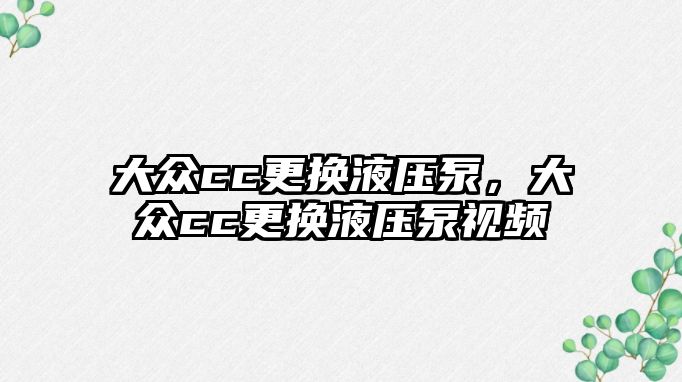 大众cc更换液压泵，大众cc更换液压泵视频